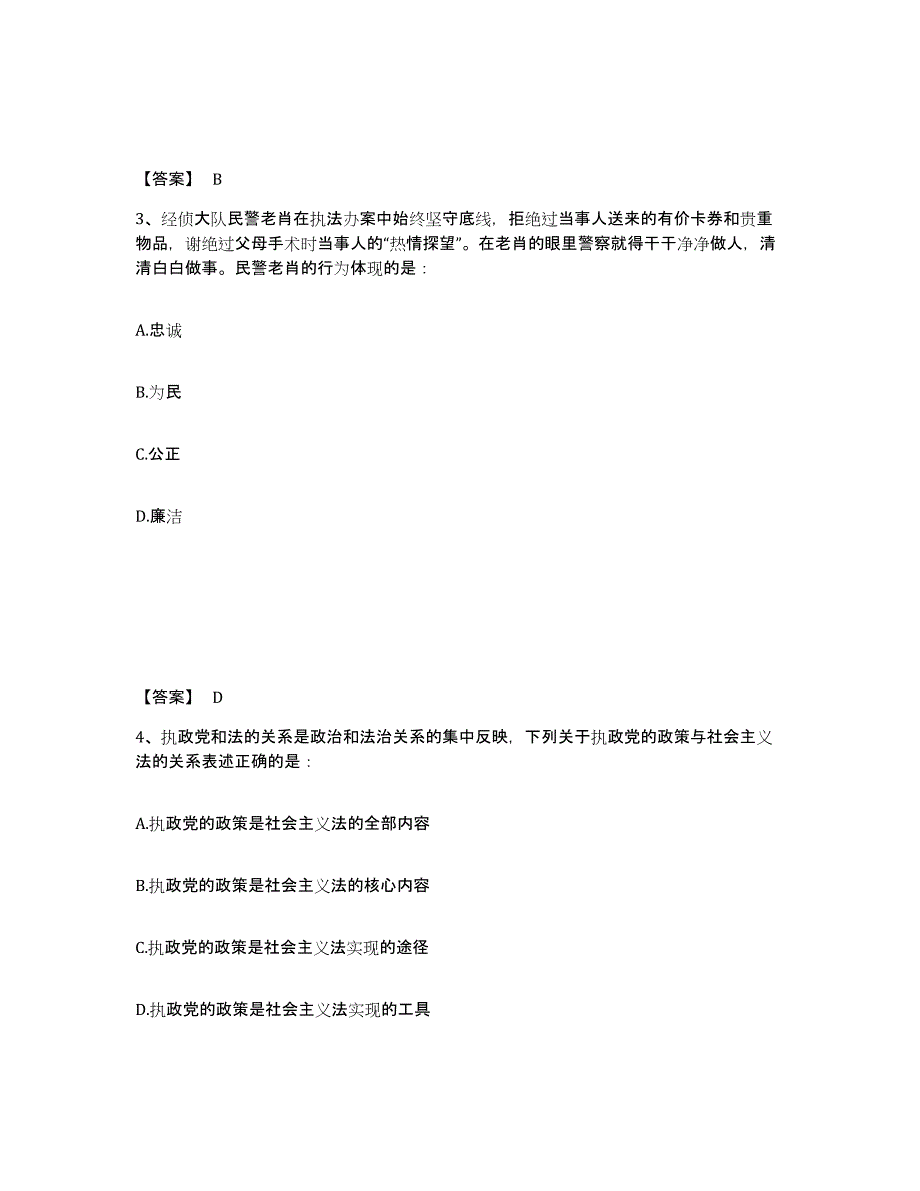 【答案】 B

3、经侦大队民警老肖在执法办案中始终坚守底线，拒绝过当事人送来的有价卡券和贵重物品，谢绝过父母手术时当事人的“热情探望”。在老肖的眼里警察就得干干净净做人，清清白白做事。民警老肖的行为体现的是：

A.忠诚

B.为民

C.公正

D.廉洁

【答案】 D

4、执政党和法的关系是政治和法治关系的集中反映，下列关于执政党的政策与社会主义法的关系表述正确的是：

A.执政党的政策是社会主义法的全部内容

B.执政党的政策是社会主义法的核心内容

C.执政党的政策是社会主义法实现的途径

D.执政党的政策是社会主义法实现的工具